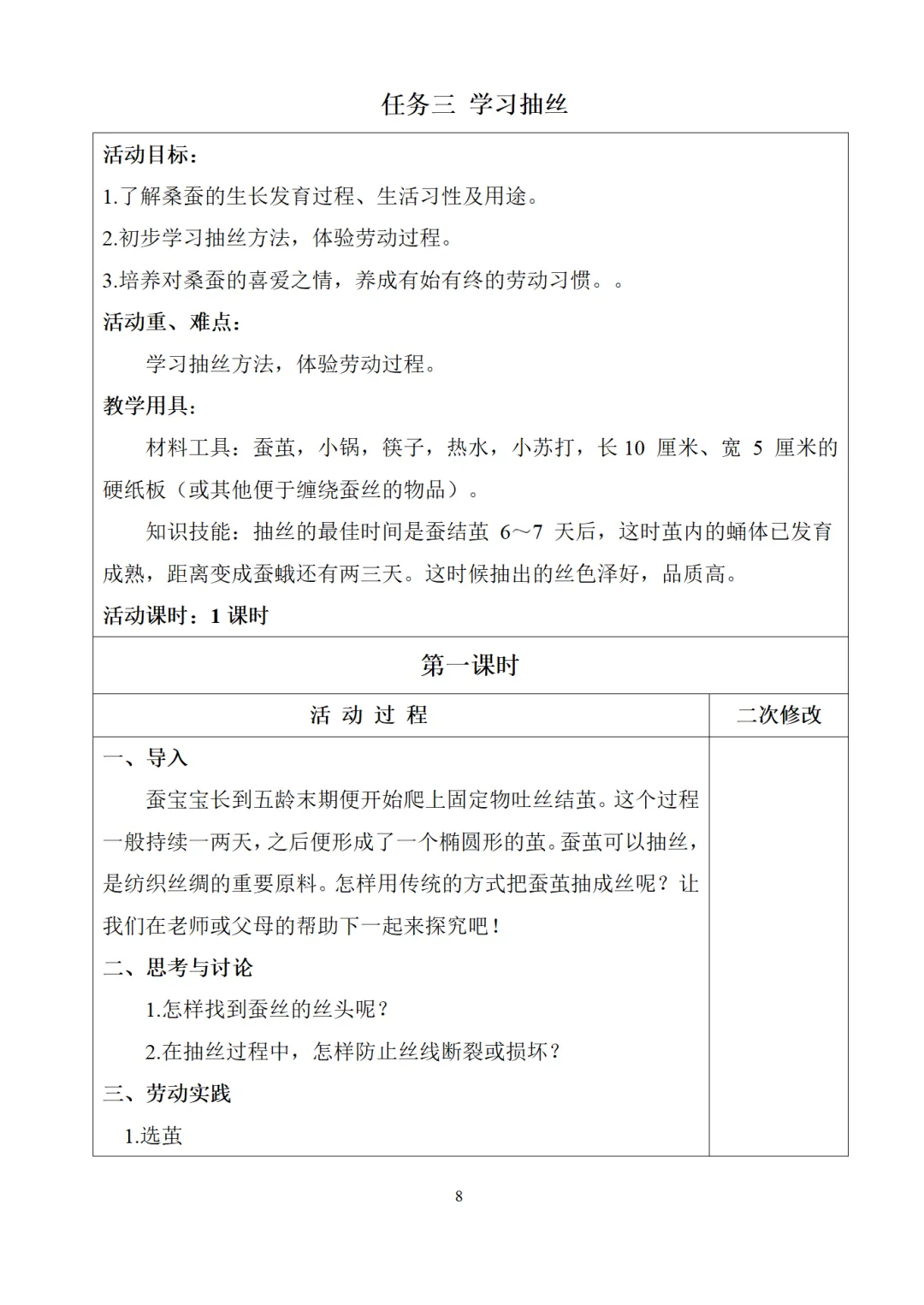 任务三 学习抽丝

活动目标：

1.了解桑蚕的生长发育过程、生活习性及用途。

2.初步学习抽丝方法，体验劳动过程。

3.培养对桑蚕的喜爱之情，养成有始有终的劳动习惯。。

活动重、难点：

学习抽丝方法，体验劳动过程。

教学用具：

材料工具：蚕茧，小锅，筷子，热水，小苏打，长 10 厘米、宽 5 厘米的硬纸板（或其他便于缠绕蚕丝的物品）。

知识技能：抽丝的最佳时间是蚕结茧 6～7 天后，这时茧内的蛹体已发育成熟，距离变成蚕蛾还有两三天。这时候抽出的丝色泽好，品质高。

活动课时：1 课时

第一课时

| 活 动 过 程 | 二次修改 |
|---|---|
| 一、导入<br>蚕宝宝长到五龄末期便开始爬上固定物吐丝结茧。这个过程一般持续一两天，之后便形成了一个椭圆形的茧。蚕茧可以抽丝，是纺织丝绸的重要原料。怎样用传统的方式把蚕茧抽成丝呢？让我们在老师或父母的帮助下一起来探究吧！<br>二、思考与讨论<br>1.怎样找到蚕丝的丝头呢？<br>2.在抽丝过程中，怎样防止丝线断裂或损坏？<br>三、劳动实践<br>1.选茧 | |

8